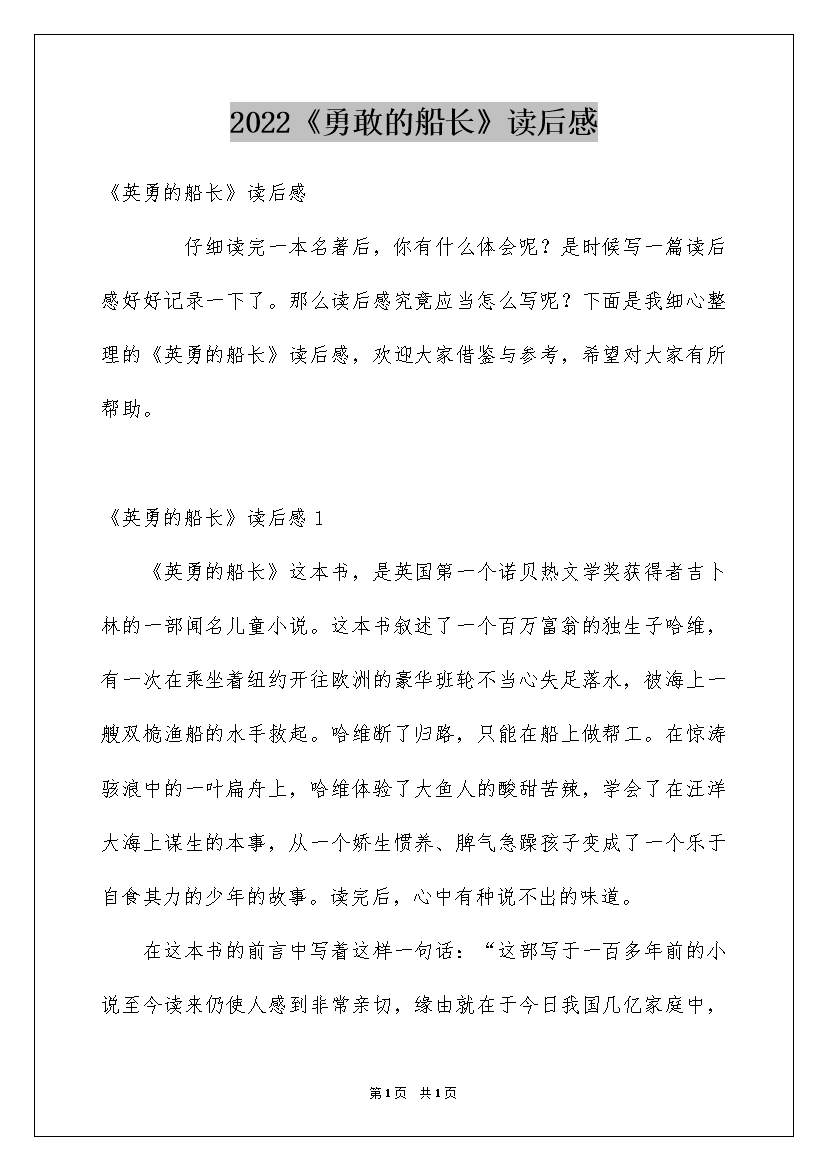 2022《勇敢的船长》读后感

《英勇的船长》读后感

仔细读完一本名著后，你有什么体会呢？是时候写一篇读后感好好记录一下了。那么读后感究竟应当怎么写呢？下面是我细心整理的《英勇的船长》读后感，欢迎大家借鉴与参考，希望对大家有所帮助。

《英勇的船长》读后感 1

《英勇的船长》这本书，是英国第一个诺贝热文学奖获得者吉卜林的一部闻名儿童小说。这本书叙述了一个百万富翁的独生子哈维，有一次在乘坐着纽约开往欧洲的豪华班轮不当心失足落水，被海上一艘双桅渔船的水手救起。哈维断了归路，只能在船上做帮工。在惊涛骇浪中的一叶扁舟上，哈维体验了大鱼人的酸甜苦辣，学会了在汪洋大海上谋生的本事，从一个娇生惯养、脾气急躁孩子变成了一个乐于自食其力的少年的故事。读完后，心中有种说不出的味道。

在这本书的前言中写着这样一句话：“这部写于一百多年前的小说至今读来仍使人感到非常亲切，缘由就在于今日我国几亿家庭中，

第1页 共1页